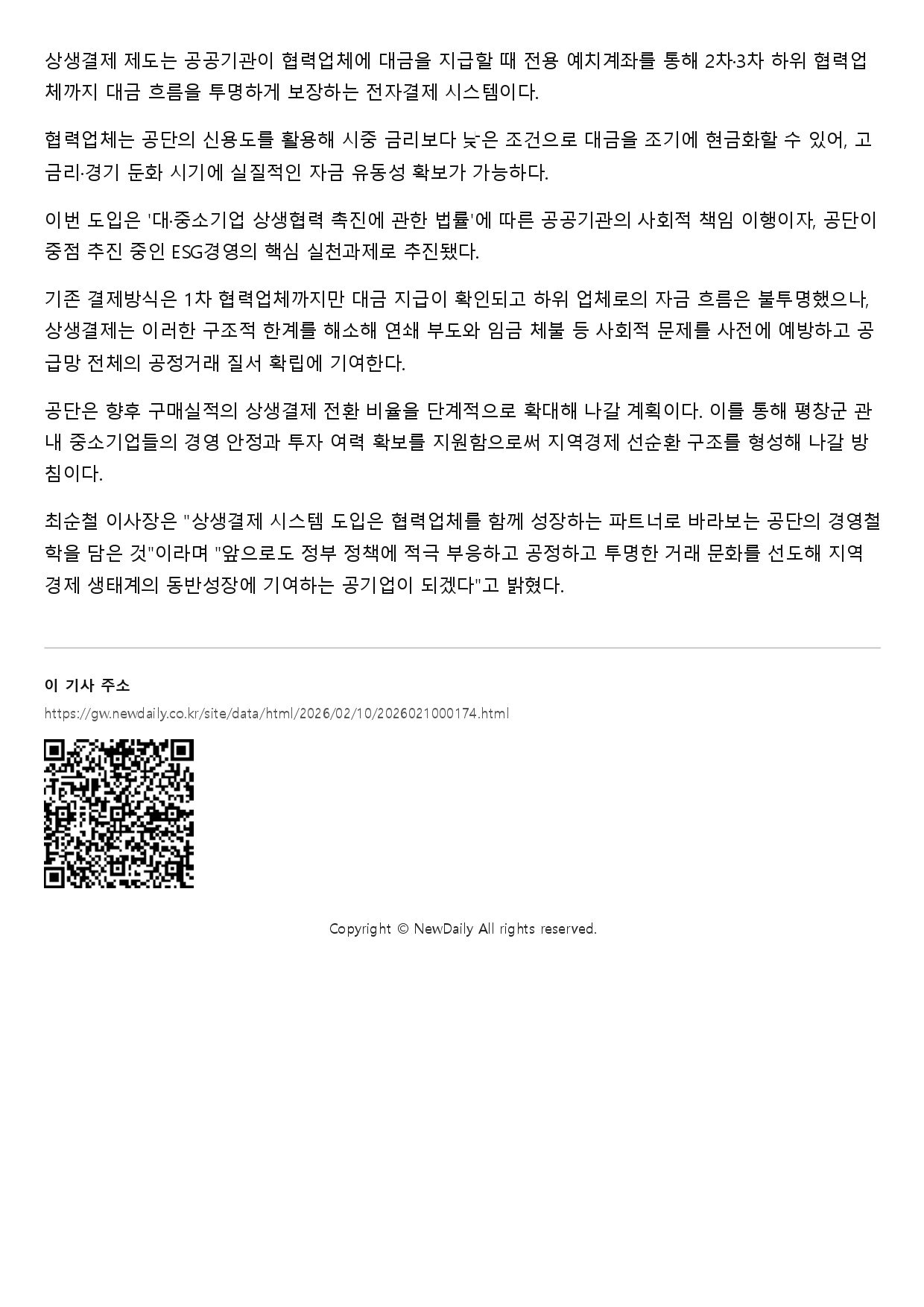 상생결제 제도는 공공기관이 협력업체에 대금을 지급할 때 전용 예치계좌를 통해 2차·3차 하위 협력업체까지 대금 흐름을 투명하게 보장하는 전자결제 시스템이다.

협력업체는 공단의 신용도를 활용해 시중 금리보다 낮은 조건으로 대금을 조기에 현금화할 수 있어, 고금리·경기 둔화 시기에 실질적인 자금 유동성 확보가 가능하다.

이번 도입은 '대·중소기업 상생협력 촉진에 관한 법률'에 따른 공공기관의 사회적 책임 이행이자, 공단이 중점 추진 중인 ESG경영의 핵심 실천과제로 추진됐다.

기존 결제방식은 1차 협력업체까지만 대금 지급이 확인되고 하위 업체로의 자금 흐름은 불투명했으나, 상생결제는 이러한 구조적 한계를 해소해 연쇄 부도와 임금 체불 등 사회적 문제를 사전에 예방하고 공급망 전체의 공정거래 질서 확립에 기여한다.

공단은 향후 구매실적의 상생결제 전환 비율을 단계적으로 확대해 나갈 계획이다. 이를 통해 평창군 관내 중소기업들의 경영 안정과 투자 여력 확보를 지원함으로써 지역경제 선순환 구조를 형성해 나갈 방침이다.

최순철 이사장은 "상생결제 시스템 도입은 협력업체를 함께 성장하는 파트너로 바라보는 공단의 경영철학을 담은 것"이라며 "앞으로도 정부 정책에 적극 부응하고 공정하고 투명한 거래 문화를 선도해 지역경제 생태계의 동반성장에 기여하는 공기업이 되겠다"고 밝혔다.

이 기사 주소
https://gw.newdaily.co.kr/site/data/html/2026/02/10/2026021000174.html

Copyright © NewDaily All rights reserved.